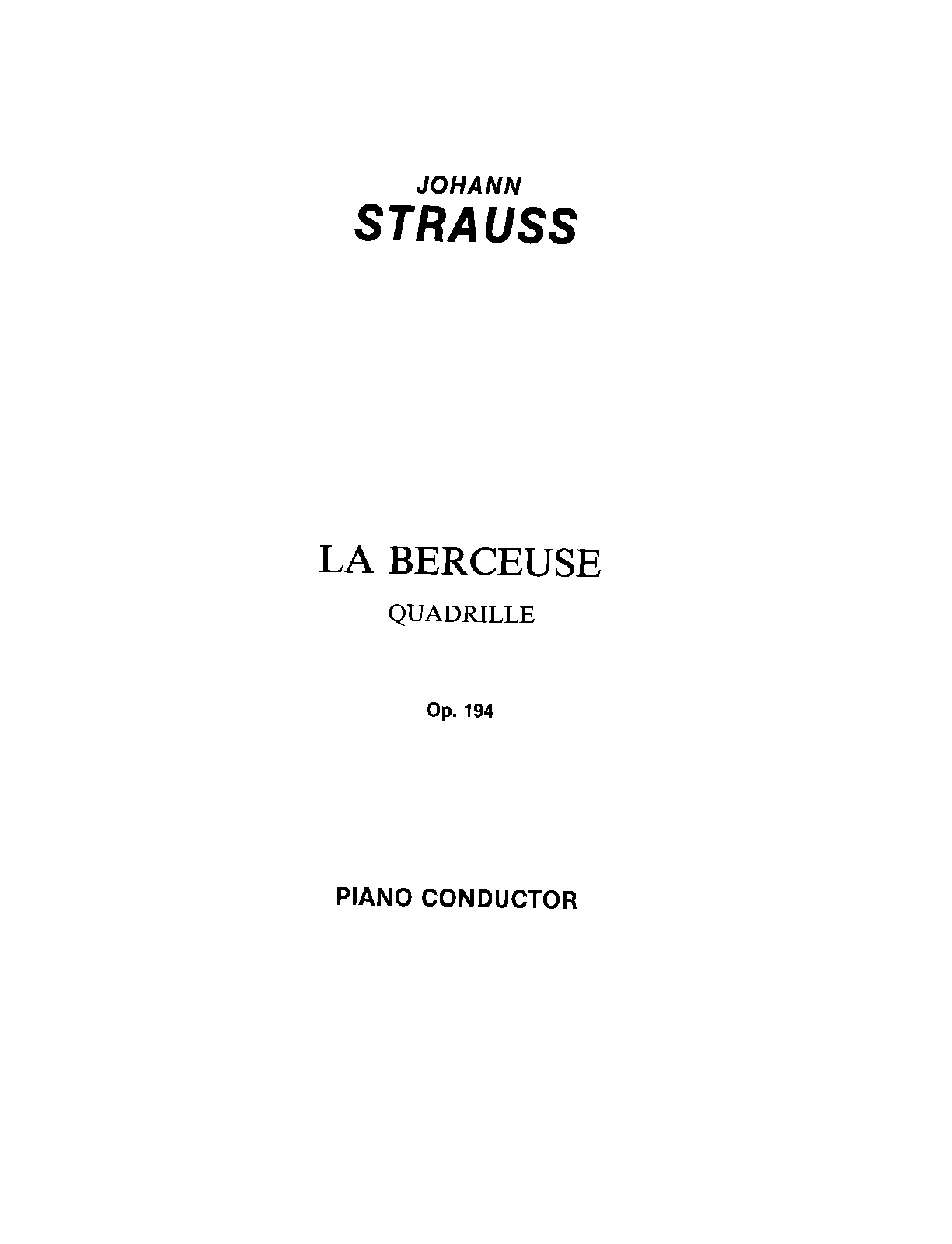 JOHANN
STRAUSS

LA BERCEUSE
QUADRILLE

Op. 194

PIANO CONDUCTOR